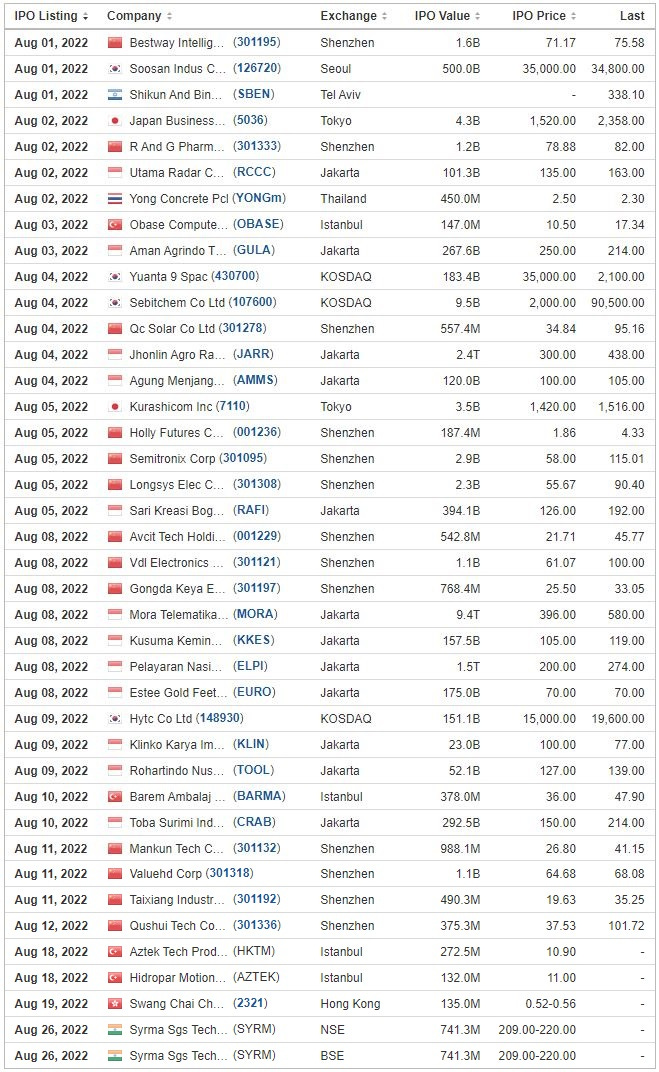 | IPO Listing | Company | Exchange | IPO Value | IPO Price | Last |
|---|---|---|---|---|---|
| Aug 01, 2022 | Bestway Intellig... (301195) | Shenzhen | 1.6B | 71.17 | 75.58 |
| Aug 01, 2022 | Soosan Indus C... (126720) | Seoul | 500.0B | 35,000.00 | 34,800.00 |
| Aug 01, 2022 | Shikun And Bin... (SBEN) | Tel Aviv | | - | 338.10 |
| Aug 02, 2022 | Japan Business... (5036) | Tokyo | 4.3B | 1,520.00 | 2,358.00 |
| Aug 02, 2022 | R And G Pharm... (301333) | Shenzhen | 1.2B | 78.88 | 82.00 |
| Aug 02, 2022 | Utama Radar C... (RCCC) | Jakarta | 101.3B | 135.00 | 163.00 |
| Aug 02, 2022 | Yong Concrete Pcl (YONGm) | Thailand | 450.0M | 2.50 | 2.30 |
| Aug 03, 2022 | Obase Compute... (OBASE) | Istanbul | 147.0M | 10.50 | 17.34 |
| Aug 03, 2022 | Aman Agrindo T... (GULA) | Jakarta | 267.6B | 250.00 | 214.00 |
| Aug 04, 2022 | Yuanta 9 Spac (430700) | KOSDAQ | 183.4B | 35,000.00 | 2,100.00 |
| Aug 04, 2022 | Sebitchem Co Ltd (107600) | KOSDAQ | 9.5B | 2,000.00 | 90,500.00 |
| Aug 04, 2022 | Qc Solar Co Ltd (301278) | Shenzhen | 557.4M | 34.84 | 95.16 |
| Aug 04, 2022 | Jhonlin Agro Ra... (JARR) | Jakarta | 2.4T | 300.00 | 438.00 |
| Aug 04, 2022 | Agung Menjang... (AMMS) | Jakarta | 120.0B | 100.00 | 105.00 |
| Aug 05, 2022 | Kurashicom Inc (7110) | Tokyo | 3.5B | 1,420.00 | 1,516.00 |
| Aug 05, 2022 | Holly Futures C... (001236) | Shenzhen | 187.4M | 1.86 | 4.33 |
| Aug 05, 2022 | Semitronix Corp (301095) | Shenzhen | 2.9B | 58.00 | 115.01 |
| Aug 05, 2022 | Longsys Elec C... (301308) | Shenzhen | 2.3B | 55.67 | 90.40 |
| Aug 05, 2022 | Sari Kreasi Bog... (RAFI) | Jakarta | 394.1B | 126.00 | 192.00 |
| Aug 08, 2022 | Avcit Tech Holdi... (001229) | Shenzhen | 542.8M | 21.71 | 45.77 |
| Aug 08, 2022 | Vdl Electronics ... (301121) | Shenzhen | 1.1B | 61.07 | 100.00 |
| Aug 08, 2022 | Gongda Keya E... (301197) | Shenzhen | 768.4M | 25.50 | 33.05 |
| Aug 08, 2022 | Mora Telematika... (MORA) | Jakarta | 9.4T | 396.00 | 580.00 |
| Aug 08, 2022 | Kusuma Kemin... (KKES) | Jakarta | 157.5B | 105.00 | 119.00 |
| Aug 08, 2022 | Pelayaran Nasi... (ELPI) | Jakarta | 1.5T | 200.00 | 274.00 |
| Aug 08, 2022 | Estee Gold Feet... (EURO) | Jakarta | 175.0B | 70.00 | 70.00 |
| Aug 09, 2022 | Hytc Co Ltd (148930) | KOSDAQ | 151.1B | 15,000.00 | 19,600.00 |
| Aug 09, 2022 | Klinko Karya Im... (KLIN) | Jakarta | 23.0B | 100.00 | 77.00 |
| Aug 09, 2022 | Rohartindo Nus... (TOOL) | Jakarta | 52.1B | 127.00 | 139.00 |
| Aug 10, 2022 | Barem Ambalaj ... (BARMA) | Istanbul | 378.0M | 36.00 | 47.90 |
| Aug 10, 2022 | Toba Surimi Ind... (CRAB) | Jakarta | 292.5B | 150.00 | 214.00 |
| Aug 11, 2022 | Mankun Tech C... (301132) | Shenzhen | 988.1M | 26.80 | 41.15 |
| Aug 11, 2022 | Valuehd Corp (301318) | Shenzhen | 1.1B | 64.68 | 68.08 |
| Aug 11, 2022 | Taixiang Industr... (301192) | Shenzhen | 490.3M | 19.63 | 35.25 |
| Aug 12, 2022 | Qushui Tech Co... (301336) | Shenzhen | 375.3M | 37.53 | 101.72 |
| Aug 18, 2022 | Aztek Tech Prod... (HKTM) | Istanbul | 272.5M | 10.90 | - |
| Aug 18, 2022 | Hidropar Motion... (AZTEK) | Istanbul | 132.0M | 11.00 | - |
| Aug 19, 2022 | Swang Chai Ch... (2321) | Hong Kong | 135.0M | 0.52-0.56 | - |
| Aug 26, 2022 | Syrma Sgs Tech... (SYRM) | NSE | 741.3M | 209.00-220.00 | - |
| Aug 26, 2022 | Syrma Sgs Tech... (SYRM) | BSE | 741.3M | 209.00-220.00 | - |